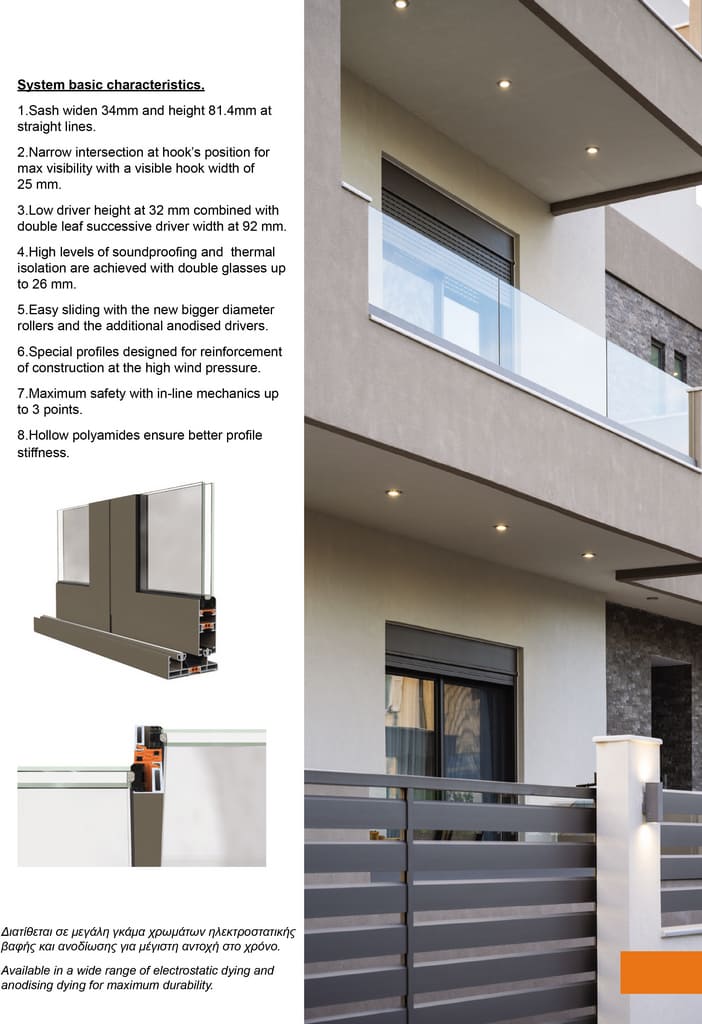 System basic characteristics.

1.Sash widen 34mm and height 81.4mm at straight lines.

2.Narrow intersection at hook's position for max visibility with a visible hook width of 25 mm.

3.Low driver height at 32 mm combined with double leaf successive driver width at 92 mm.

4.High levels of soundproofing and thermal isolation are achieved with double glasses up to 26 mm.

5.Easy sliding with the new bigger diameter rollers and the additional anodised drivers.

6.Special profiles designed for reinforcement of construction at the high wind pressure.

7.Maximum safety with in-line mechanics up to 3 points.

8.Hollow polyamides ensure better profile stiffness.

Διατίθεται σε μεγάλη γκάμα χρωμάτων ηλεκτροστατικής βαφής και ανοδίωσης για μέγιστη αντοχή στο χρόνο.

Available in a wide range of electrostatic dying and anodising dying for maximum durability.